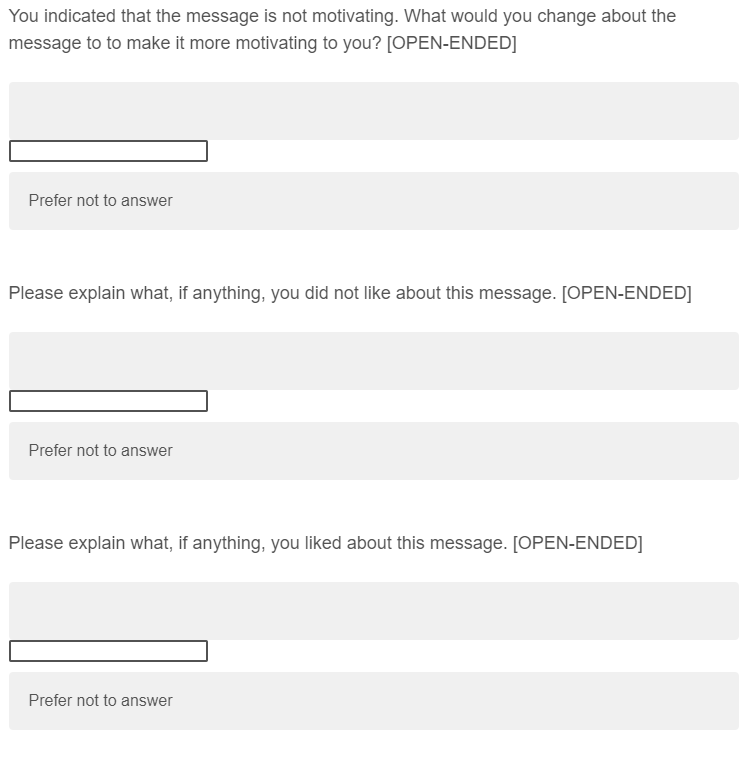 You indicated that the message is not motivating. What would you change about the message to to make it more motivating to you? [OPEN-ENDED]

Prefer not to answer

Please explain what, if anything, you did not like about this message. [OPEN-ENDED]

Prefer not to answer

Please explain what, if anything, you liked about this message. [OPEN-ENDED]

Prefer not to answer